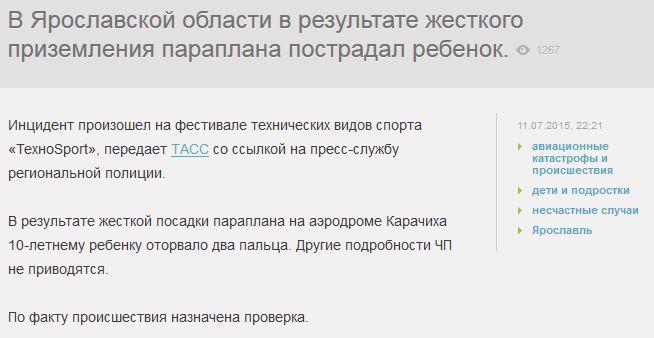 В Ярославской области в результате жесткого приземления параплана пострадал ребенок. 1267

Инцидент произошел на фестивале технических видов спорта «ТехноSport», передает ТАСС со ссылкой на пресс-службу региональной полиции.

В результате жесткой посадки параплана на аэродроме Карачиха 10-летнему ребенку оторвало два пальца. Другие подробности ЧП не приводятся.

По факту происшествия назначена проверка.

11.07.2015, 22:21

авиационные катастрофы и происшествия

дети и подростки

несчастные случаи

Ярославль